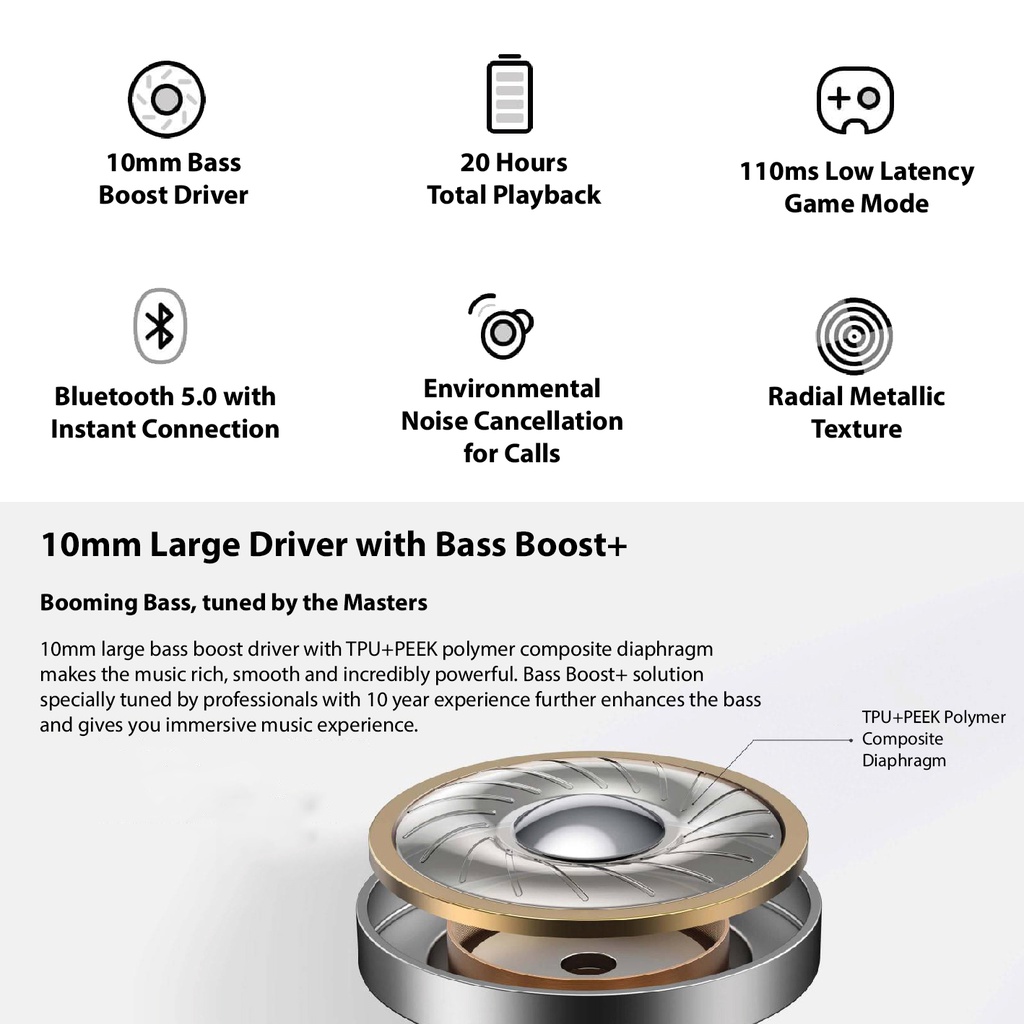 10mm Bass Boost Driver

20 Hours Total Playback

110ms Low Latency Game Mode

Bluetooth 5.0 with Instant Connection

Environmental Noise Cancellation for Calls

Radial Metallic Texture

10mm Large Driver with Bass Boost+

Booming Bass, tuned by the Masters

10mm large bass boost driver with TPU+PEEK polymer composite diaphragm makes the music rich, smooth and incredibly powerful. Bass Boost+ solution specially tuned by professionals with 10 year experience further enhances the bass and gives you immersive music experience.

TPU+PEEK Polymer Composite Diaphragm